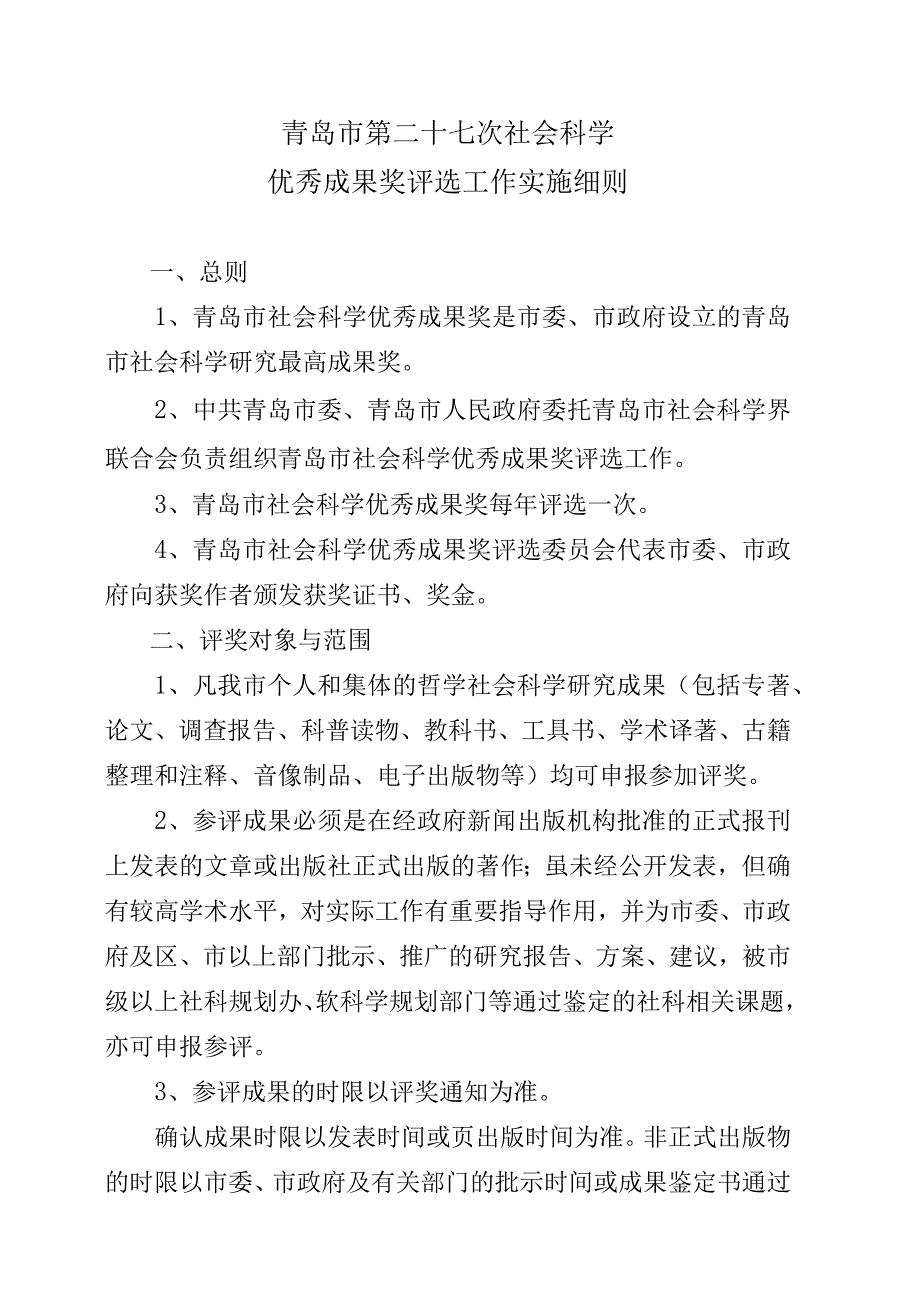 青岛市第二十七次社会科学
优秀成果奖评选工作实施细则

一、总则

1、青岛市社会科学优秀成果奖是市委、市政府设立的青岛市社会科学研究最高成果奖。

2、中共青岛市委、青岛市人民政府委托青岛市社会科学界联合会负责组织青岛市社会科学优秀成果奖评选工作。

3、青岛市社会科学优秀成果奖每年评选一次。

4、青岛市社会科学优秀成果奖评选委员会代表市委、市政府向获奖作者颁发获奖证书、奖金。

二、评奖对象与范围

1、凡我市个人和集体的哲学社会科学研究成果（包括专著、论文、调查报告、科普读物、教科书、工具书、学术译著、古籍整理和注释、音像制品、电子出版物等）均可申报参加评奖。

2、参评成果必须是在经政府新闻出版机构批准的正式报刊上发表的文章或出版社正式出版的著作；虽未经公开发表，但确有较高学术水平，对实际工作有重要指导作用，并为市委、市政府及区、市以上部门批示、推广的研究报告、方案、建议，被市级以上社科规划办、软科学规划部门等通过鉴定的社科相关课题，亦可申报参评。

3、参评成果的时限以评奖通知为准。

确认成果时限以发表时间或页出版时间为准。非正式出版物的时限以市委、市政府及有关部门的批示时间或成果鉴定书通过